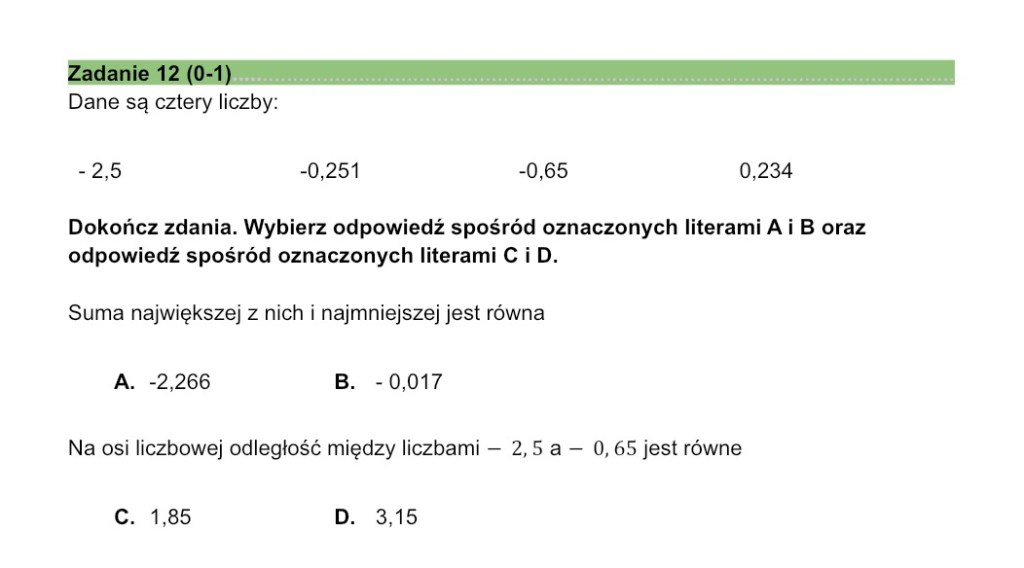 Zadanie 12 (0-1)
Dane są cztery liczby:

- 2,5 -0,251 -0,65 0,234

Dokończ zdania. Wybierz odpowiedź spośród oznaczonych literami A i B oraz odpowiedź spośród oznaczonych literami C i D.

Suma największej z nich i najmniejszej jest równa

A. -2,266 B. - 0,017

Na osi liczbowej odległość między liczbami $-2,5$ a $-0,65$ jest równe

C. 1,85 D. 3,15